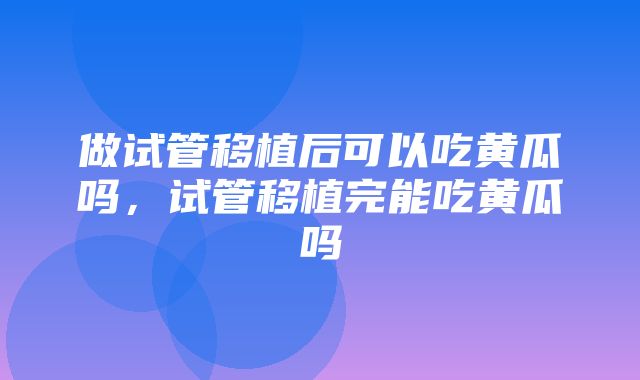 做试管移植后可以吃黄瓜吗，试管移植完能吃黄瓜吗